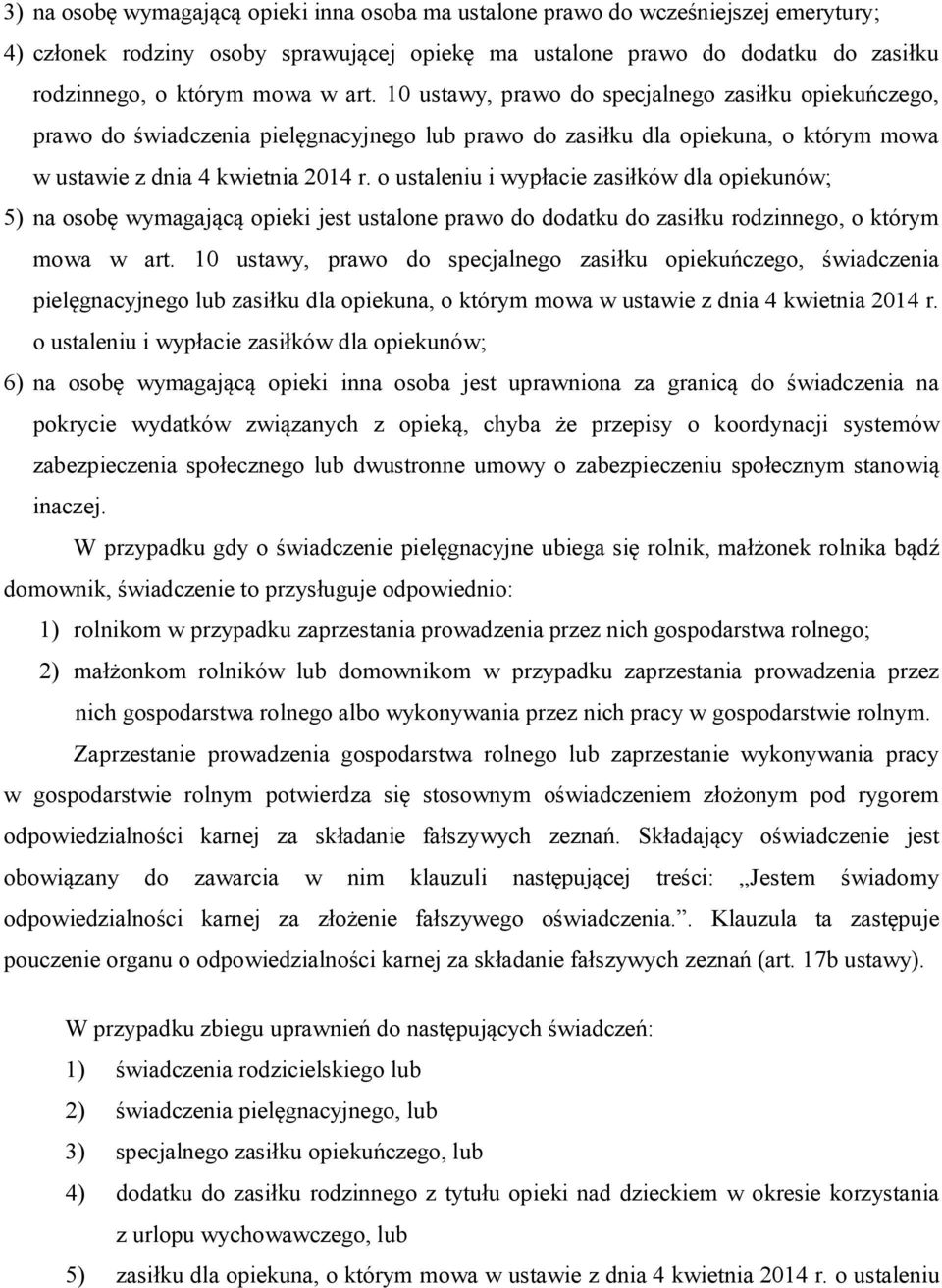 3) na osobę wymagającą opieki inna osoba ma ustalone prawo do wcześniejszej emerytury;
4) członek rodziny osoby sprawującej opiekę ma ustalone prawo do dodatku do zasiłku rodzinnego, o którym mowa w art. 10 ustawy, prawo do specjalnego zasiłku opiekuńczego, prawo do świadczenia pielęgnacyjnego lub prawo do zasiłku dla opiekuna, o którym mowa w ustawie z dnia 4 kwietnia 2014 r. o ustaleniu i wypłacie zasiłków dla opiekunów;
5) na osobę wymagającą opieki jest ustalone prawo do dodatku do zasiłku rodzinnego, o którym mowa w art. 10 ustawy, prawo do specjalnego zasiłku opiekuńczego, świadczenia pielęgnacyjnego lub zasiłku dla opiekuna, o którym mowa w ustawie z dnia 4 kwietnia 2014 r. o ustaleniu i wypłacie zasiłków dla opiekunów;
6) na osobę wymagającą opieki inna osoba jest uprawniona za granicą do świadczenia na pokrycie wydatków związanych z opieką, chyba że przepisy o koordynacji systemów zabezpieczenia społecznego lub dwustronne umowy o zabezpieczeniu społecznym stanowią inaczej.

W przypadku gdy o świadczenie pielęgnacyjne ubiega się rolnik, małżonek rolnika bądź domownik, świadczenie to przysługuje odpowiednio:
1) rolnikom w przypadku zaprzestania prowadzenia przez nich gospodarstwa rolnego;
2) małżonkom rolników lub domownikom w przypadku zaprzestania prowadzenia przez nich gospodarstwa rolnego albo wykonywania przez nich pracy w gospodarstwie rolnym.

Zaprzestanie prowadzenia gospodarstwa rolnego lub zaprzestanie wykonywania pracy w gospodarstwie rolnym potwierdza się stosownym oświadczeniem złożonym pod rygorem odpowiedzialności karnej za składanie fałszywych zeznań. Składający oświadczenie jest obowiązany do zawarcia w nim klauzuli następującej treści: „Jestem świadomy odpowiedzialności karnej za złożenie fałszywego oświadczenia.”. Klauzula ta zastępuje pouczenie organu o odpowiedzialności karnej za składanie fałszywych zeznań (art. 17b ustawy).

W przypadku zbiegu uprawnień do następujących świadczeń:
1) świadczenia rodzicielskiego lub
2) świadczenia pielęgnacyjnego, lub
3) specjalnego zasiłku opiekuńczego, lub
4) dodatku do zasiłku rodzinnego z tytułu opieki nad dzieckiem w okresie korzystania z urlopu wychowawczego, lub
5) zasiłku dla opiekuna, o którym mowa w ustawie z dnia 4 kwietnia 2014 r. o ustaleniu